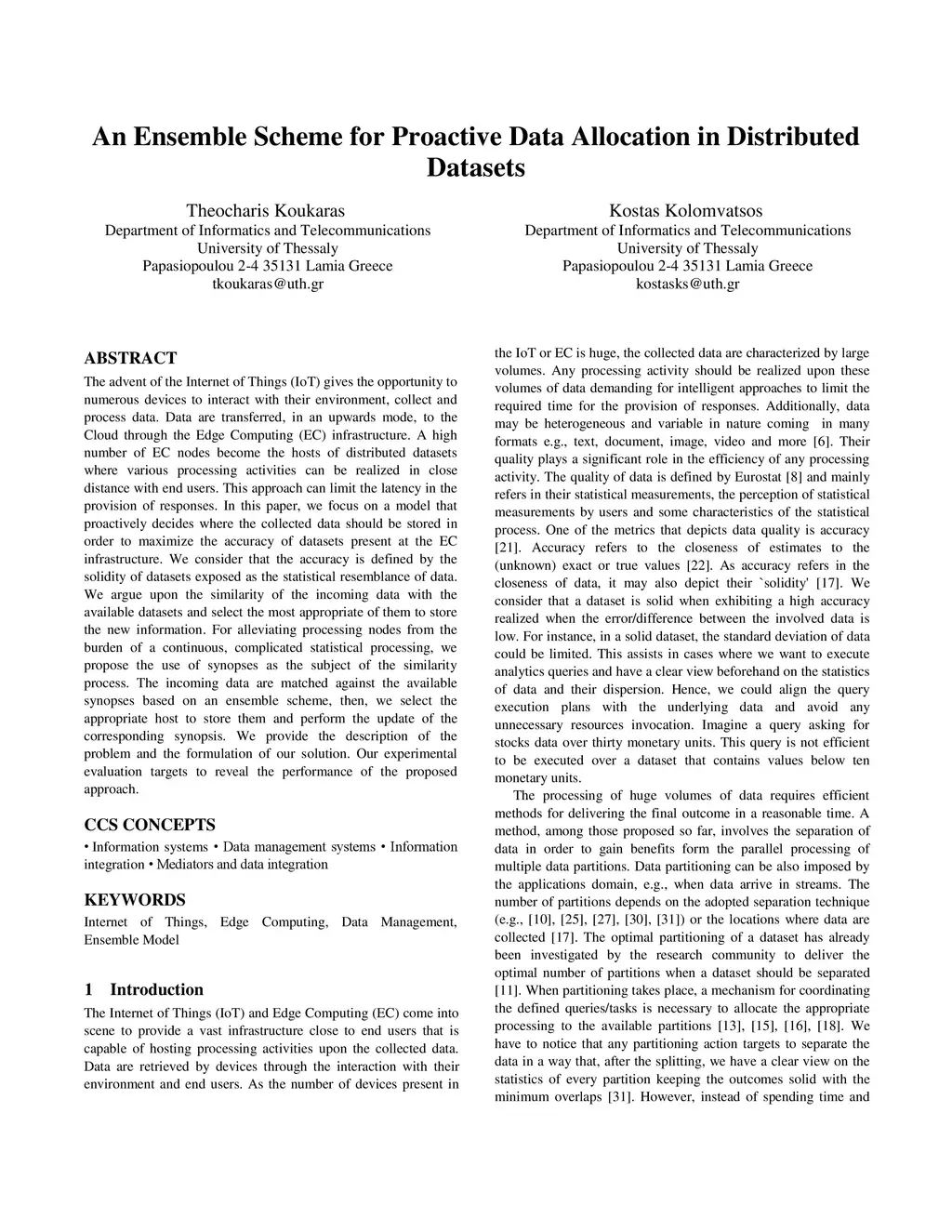 An Ensemble Scheme for Proactive Data Allocation in Distributed Datasets

Theocharis Koukaras
Department of Informatics and Telecommunications
University of Thessaly
Papasiopoulou 2-4 35131 Lamia Greece
tkoukaras@uth.gr

Kostas Kolomvatsos
Department of Informatics and Telecommunications
University of Thessaly
Papasiopoulou 2-4 35131 Lamia Greece
kostasks@uth.gr

ABSTRACT

The advent of the Internet of Things (IoT) gives the opportunity to numerous devices to interact with their environment, collect and process data. Data are transferred, in an upwards mode, to the Cloud through the Edge Computing (EC) infrastructure. A high number of EC nodes become the hosts of distributed datasets where various processing activities can be realized in close distance with end users. This approach can limit the latency in the provision of responses. In this paper, we focus on a model that proactively decides where the collected data should be stored in order to maximize the accuracy of datasets present at the EC infrastructure. We consider that the accuracy is defined by the solidity of datasets exposed as the statistical resemblance of data. We argue upon the similarity of the incoming data with the available datasets and select the most appropriate of them to store the new information. For alleviating processing nodes from the burden of a continuous, complicated statistical processing, we propose the use of synopses as the subject of the similarity process. The incoming data are matched against the available synopses based on an ensemble scheme, then, we select the appropriate host to store them and perform the update of the corresponding synopsis. We provide the description of the problem and the formulation of our solution. Our experimental evaluation targets to reveal the performance of the proposed approach.

CCS CONCEPTS

• Information systems • Data management systems • Information integration • Mediators and data integration

KEYWORDS

Internet of Things, Edge Computing, Data Management, Ensemble Model

1 Introduction

The Internet of Things (IoT) and Edge Computing (EC) come into scene to provide a vast infrastructure close to end users that is capable of hosting processing activities upon the collected data. Data are retrieved by devices through the interaction with their environment and end users. As the number of devices present in the IoT or EC is huge, the collected data are characterized by large volumes. Any processing activity should be realized upon these volumes of data demanding for intelligent approaches to limit the required time for the provision of responses. Additionally, data may be heterogeneous and variable in nature coming in many formats e.g., text, document, image, video and more [6]. Their quality plays a significant role in the efficiency of any processing activity. The quality of data is defined by Eurostat [8] and mainly refers in their statistical measurements, the perception of statistical measurements by users and some characteristics of the statistical process. One of the metrics that depicts data quality is accuracy [21]. Accuracy refers to the closeness of estimates to the (unknown) exact or true values [22]. As accuracy refers in the closeness of data, it may also depict their `solidity' [17]. We consider that a dataset is solid when exhibiting a high accuracy realized when the error/difference between the involved data is low. For instance, in a solid dataset, the standard deviation of data could be limited. This assists in cases where we want to execute analytics queries and have a clear view beforehand on the statistics of data and their dispersion. Hence, we could align the query execution plans with the underlying data and avoid any unnecessary resources invocation. Imagine a query asking for stocks data over thirty monetary units. This query is not efficient to be executed over a dataset that contains values below ten monetary units.

The processing of huge volumes of data requires efficient methods for delivering the final outcome in a reasonable time. A method, among those proposed so far, involves the separation of data in order to gain benefits form the parallel processing of multiple data partitions. Data partitioning can be also imposed by the applications domain, e.g., when data arrive in streams. The number of partitions depends on the adopted separation technique (e.g., [10], [25], [27], [30], [31]) or the locations where data are collected [17]. The optimal partitioning of a dataset has already been investigated by the research community to deliver the optimal number of partitions when a dataset should be separated [11]. When partitioning takes place, a mechanism for coordinating the defined queries/tasks is necessary to allocate the appropriate processing to the available partitions [13], [15], [16], [18]. We have to notice that any partitioning action targets to separate the data in a way that, after the splitting, we have a clear view on the statistics of every partition keeping the outcomes solid with the minimum overlaps [31]. However, instead of spending time and